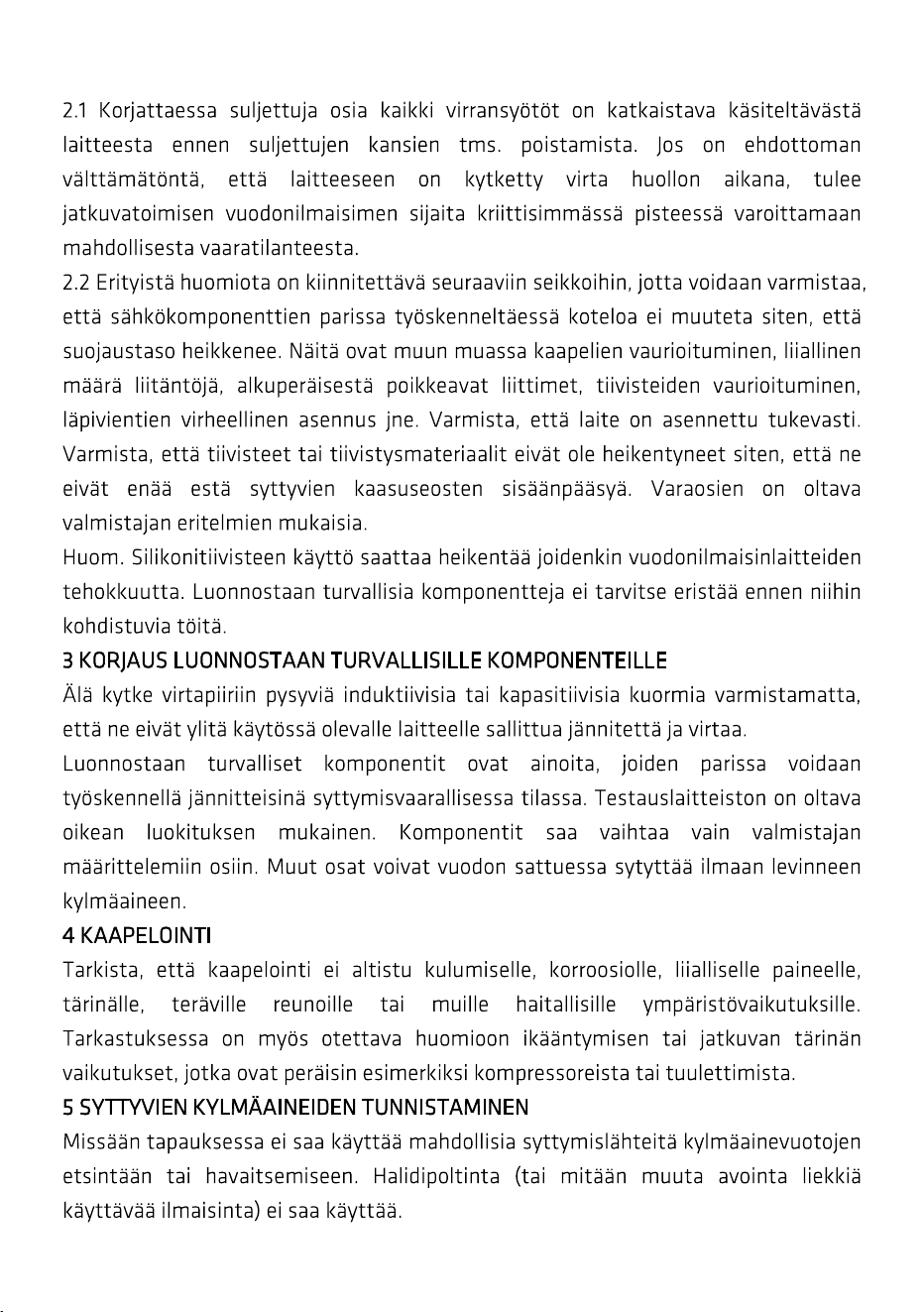 2.1 Korjattaessa suljettuja osia kaikki virransyötöt on katkaistava käsiteltävästä laitteesta ennen suljettujen kansien tms. poistamista. Jos on ehdottoman välttämätöntä, että laitteeseen on kytketty virta huollon aikana, tulee jatkuvatoimisen vuodonilmaisimen sijaita kriittisimmässä pisteessä varoittamaan mahdollisesta vaaratilanteesta.

2.2 Erityistä huomiota on kiinnitettävä seuraaviin seikkoihin, jotta voidaan varmistaa, että sähkökomponenttien parissa työskenneltäessä koteloa ei muuteta siten, että suojaustaso heikkenee. Näitä ovat muun muassa kaapelien vaurioituminen, liiallinen määrä liitäntöjä, alkuperäisestä poikkeavat liittimet, tiivisteiden vaurioituminen, läpivientien virheellinen asennus jne. Varmista, että laite on asennettu tukevasti. Varmista, että tiivisteet tai tiivistysmateriaalit eivät ole heikentyneet siten, että ne eivät enää estä syttyvien kaasuseosten sisäänpääsyä. Varaosien on oltava valmistajan eritelmien mukaisia.

Huom. Silikonitiivisteen käyttö saattaa heikentää joidenkin vuodonilmaisinlaitteiden tehokkuutta. Luonnostaan turvallisia komponentteja ei tarvitse eristää ennen niihin kohdistuvia töitä.

3 KORJAUS LUONNOSTAAN TURVALLISILLE KOMPONENTEILLE

Älä kytke virtapiiriin pysyviä induktiivisia tai kapasitiivisia kuormia varmistamatta, että ne eivät ylitä käytössä olevalle laitteelle sallittua jännitettä ja virtaa.

Luonnostaan turvalliset komponentit ovat ainoita, joiden parissa voidaan työskennellä jännitteisinä syttymisvaarallisessa tilassa. Testauslaitteiston on oltava oikean luokituksen mukainen. Komponentit saa vaihtaa vain valmistajan määrittelemiin osiin. Muut osat voivat vuodon sattuessa sytyttää ilmaan levinneen kylmäaineen.

4 KAAPELOINTI

Tarkista, että kaapelointi ei altistu kulumiselle, korroosiolle, liialliselle paineelle, tärinälle, teräville reunoille tai muille haitallisille ympäristövaikutuksille. Tarkastuksessa on myös otettava huomioon ikääntymisen tai jatkuvan tärinän vaikutukset, jotka ovat peräisin esimerkiksi kompressoreista tai tuulettimista.

5 SYTTYVIEN KYLMÄAINEIDEN TUNNISTAMINEN

Missään tapauksessa ei saa käyttää mahdollisia syttymislähteitä kylmäainevuotojen etsintään tai havaitsemiseen. Halidipoltinta (tai mitään muuta avointa liekkiä käyttävää ilmaisinta) ei saa käyttää.